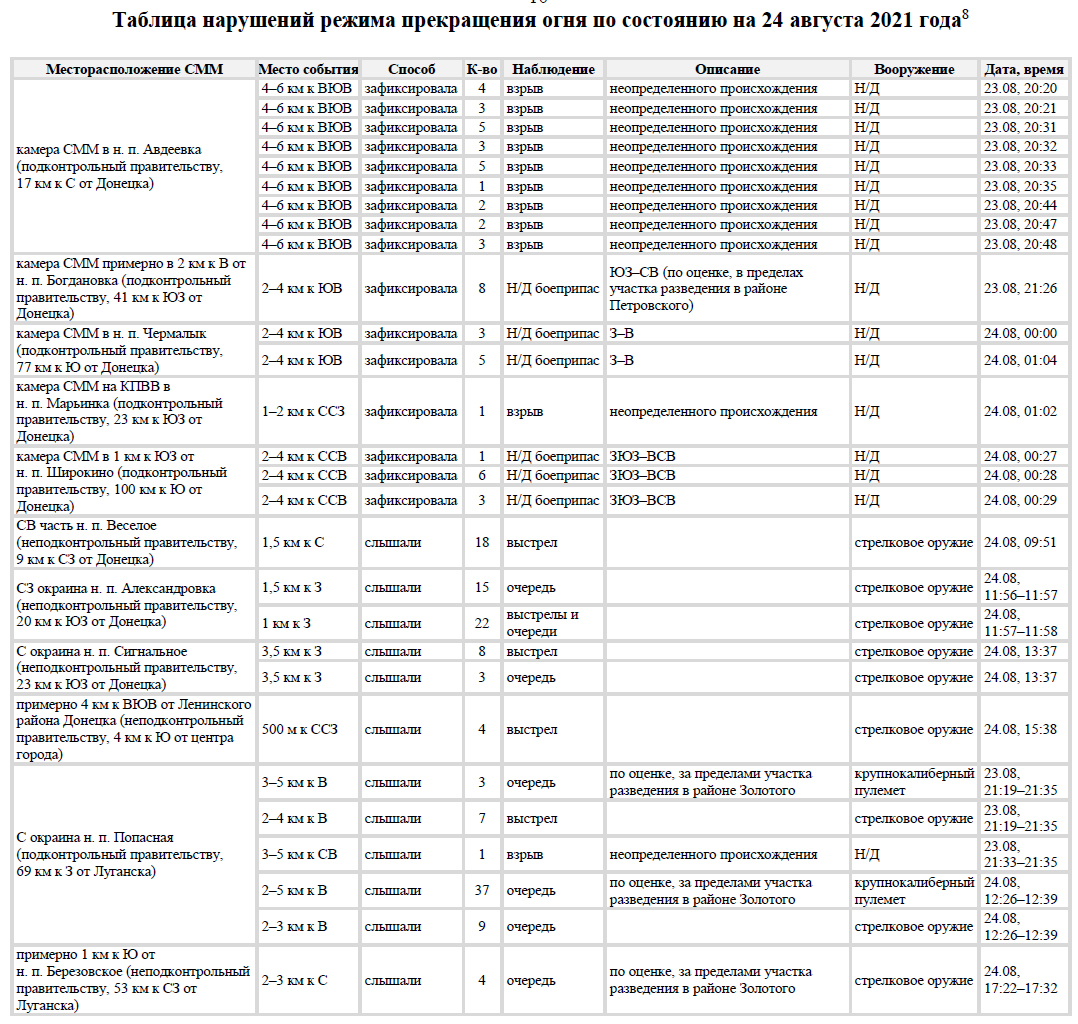 Таблица нарушений режима прекращения огня по состоянию на 24 августа 2021 года$^8$

| Месторасположение СММ | Место события | Способ | К-во | Наблюдение | Описание | Вооружение | Дата, время |
|---|---|---|---|---|---|---|---|
| камера СММ в н. п. Авдеевка (подконтрольный правительству, 17 км к С от Донецка) | 4–6 км к ВЮВ | зафиксировала | 4 | взрыв | неопределенного происхождения | Н/Д | 23.08, 20:20 |
| | 4–6 км к ВЮВ | зафиксировала | 3 | взрыв | неопределенного происхождения | Н/Д | 23.08, 20:21 |
| | 4–6 км к ВЮВ | зафиксировала | 5 | взрыв | неопределенного происхождения | Н/Д | 23.08, 20:31 |
| | 4–6 км к ВЮВ | зафиксировала | 3 | взрыв | неопределенного происхождения | Н/Д | 23.08, 20:32 |
| | 4–6 км к ВЮВ | зафиксировала | 5 | взрыв | неопределенного происхождения | Н/Д | 23.08, 20:33 |
| | 4–6 км к ВЮВ | зафиксировала | 1 | взрыв | неопределенного происхождения | Н/Д | 23.08, 20:35 |
| | 4–6 км к ВЮВ | зафиксировала | 2 | взрыв | неопределенного происхождения | Н/Д | 23.08, 20:44 |
| | 4–6 км к ВЮВ | зафиксировала | 2 | взрыв | неопределенного происхождения | Н/Д | 23.08, 20:47 |
| | 4–6 км к ВЮВ | зафиксировала | 3 | взрыв | неопределенного происхождения | Н/Д | 23.08, 20:48 |
| камера СММ примерно в 2 км к В от н. п. Богдановка (подконтрольный правительству, 41 км к ЮЗ от Донецка) | 2–4 км к ЮВ | зафиксировала | 8 | Н/Д боеприпас | ЮЗ–СВ (по оценке, в пределах участка разведения в районе Петровского) | Н/Д | 23.08, 21:26 |
| камера СММ в н. п. Чермалык (подконтрольный правительству, 77 км к Ю от Донецка) | 2–4 км к ЮВ | зафиксировала | 3 | Н/Д боеприпас | З–В | Н/Д | 24.08, 00:00 |
| | 2–4 км к ЮВ | зафиксировала | 5 | Н/Д боеприпас | З–В | Н/Д | 24.08, 01:04 |
| камера СММ на КПВВ в н. п. Марьинка (подконтрольный правительству, 23 км к ЮЗ от Донецка) | 1–2 км к ССЗ | зафиксировала | 1 | взрыв | неопределенного происхождения | Н/Д | 24.08, 01:02 |
| камера СММ в 1 км к ЮЗ от н. п. Широкино (подконтрольный правительству, 100 км к Ю от Донецка) | 2–4 км к ССВ | зафиксировала | 1 | Н/Д боеприпас | ЗЮЗ–ВСВ | Н/Д | 24.08, 00:27 |
| | 2–4 км к ССВ | зафиксировала | 6 | Н/Д боеприпас | ЗЮЗ–ВСВ | Н/Д | 24.08, 00:28 |
| | 2–4 км к ССВ | зафиксировала | 3 | Н/Д боеприпас | ЗЮЗ–ВСВ | Н/Д | 24.08, 00:29 |
| СВ часть н. п. Веселое (неподконтрольный правительству, 9 км к СЗ от Донецка) | 1,5 км к С | слышали | 18 | выстрел | | стрелковое оружие | 24.08, 09:51 |
| СЗ окраина н. п. Александровка (неподконтрольный правительству, 20 км к ЮЗ от Донецка) | 1,5 км к З | слышали | 15 | очередь | | стрелковое оружие | 24.08, 11:56–11:57 |
| | 1 км к З | слышали | 22 | выстрелы и очереди | | стрелковое оружие | 24.08, 11:57–11:58 |
| С окраина н. п. Сигнальное (неподконтрольный правительству, 23 км к ЮЗ от Донецка) | 3,5 км к З | слышали | 8 | выстрел | | стрелковое оружие | 24.08, 13:37 |
| | 3,5 км к З | слышали | 3 | очередь | | стрелковое оружие | 24.08, 13:37 |
| примерно 4 км к ВЮВ от Ленинского района Донецка (неподконтрольный правительству, 4 км к Ю от центра города) | 500 м к ССЗ | слышали | 4 | выстрел | | стрелковое оружие | 24.08, 15:38 |
| С окраина н. п. Попасная (подконтрольный правительству, 69 км к З от Луганска) | 3–5 км к В | слышали | 3 | очередь | по оценке, за пределами участка разведения в районе Золотого | крупнокалиберный пулемет | 23.08, 21:19–21:35 |
| | 2–4 км к В | слышали | 7 | выстрел | | стрелковое оружие | 23.08, 21:19–21:35 |
| | 3–5 км к СВ | слышали | 1 | взрыв | неопределенного происхождения | Н/Д | 23.08, 21:33–21:35 |
| | 2–5 км к В | слышали | 37 | очередь | по оценке, за пределами участка разведения в районе Золотого | крупнокалиберный пулемет | 24.08, 12:26–12:39 |
| | 2–3 км к В | слышали | 9 | очередь | | стрелковое оружие | 24.08, 12:26–12:39 |
| примерно 1 км к Ю от н. п. Березовское (неподконтрольный правительству, 53 км к СЗ от Луганска) | 2–3 км к С | слышали | 4 | очередь | по оценке, за пределами участка разведения в районе Золотого | стрелковое оружие | 24.08, 17:22–17:32 |